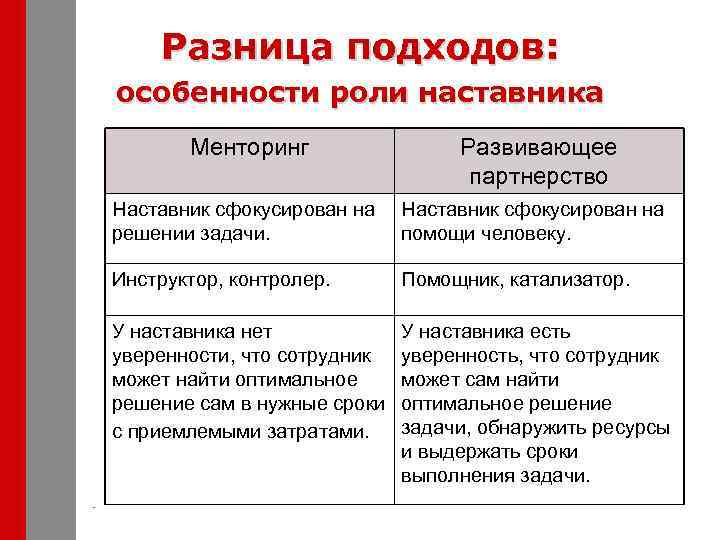 Разница подходов:
особенности роли наставника

| Менторинг | Развивающее партнерство |
|---|---|
| Наставник сфокусирован на решении задачи. | Наставник сфокусирован на помощи человеку. |
| Инструктор, контролер. | Помощник, катализатор. |
| У наставника нет уверенности, что сотрудник может найти оптимальное решение сам в нужные сроки с приемлемыми затратами. | У наставника есть уверенность, что сотрудник может сам найти оптимальное решение задачи, обнаружить ресурсы и выдержать сроки выполнения задачи. |